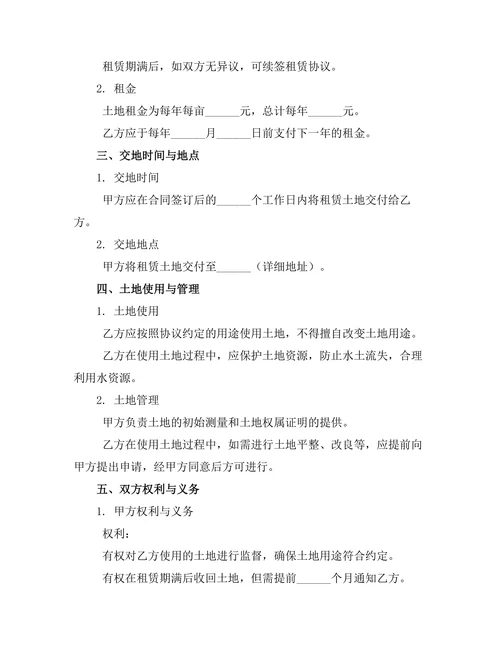 租赁期满后，如双方无异议，可续签租赁协议。

2. 租金

土地租金为每年每亩______元，总计每年______元。

乙方应于每年______月______日前支付下一年的租金。

三、交地时间与地点

1. 交地时间

甲方应在合同签订后的______个工作日内将租赁土地交付给乙方。

2. 交地地点

甲方将租赁土地交付至______（详细地址）。

四、土地使用与管理

1. 土地使用

乙方应按照协议约定的用途使用土地，不得擅自改变土地用途。

乙方在使用土地过程中，应保护土地资源，防止水土流失，合理利用水资源。

2. 土地管理

甲方负责土地的初始测量和土地权属证明的提供。

乙方在使用土地过程中，如需进行土地平整、改良等，应提前向甲方提出申请，经甲方同意后方可进行。

五、双方权利与义务

1. 甲方权利与义务

权利：

有权对乙方使用的土地进行监督，确保土地用途符合约定。

有权在租赁期满后收回土地，但需提前______个月通知乙方。